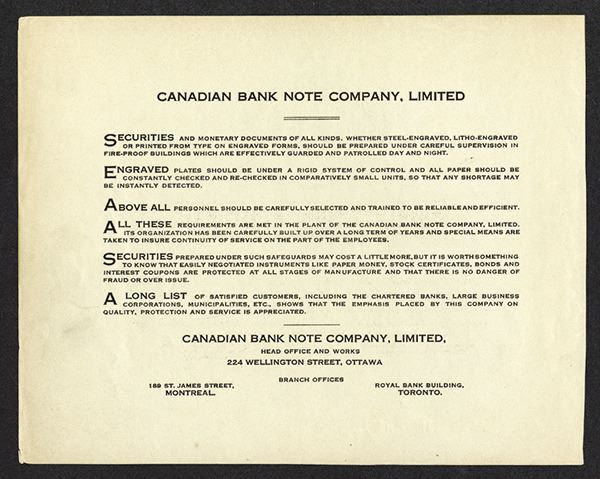 CANADIAN BANK NOTE COMPANY, LIMITED

SECURITIES AND MONETARY DOCUMENTS OF ALL KINDS, WHETHER STEEL-ENGRAVED, LITHO-ENGRAVED OR PRINTED FROM TYPE ON ENGRAVED FORMS, SHOULD BE PREPARED UNDER CAREFUL SUPERVISION IN FIRE-PROOF BUILDINGS WHICH ARE EFFECTIVELY GUARDED AND PATROLLED DAY AND NIGHT.

ENGRAVED PLATES SHOULD BE UNDER A RIGID SYSTEM OF CONTROL AND ALL PAPER SHOULD BE CONSTANTLY CHECKED AND RE-CHECKED IN COMPARATIVELY SMALL UNITS, SO THAT ANY SHORTAGE MAY BE INSTANTLY DETECTED.

ABOVE ALL PERSONNEL SHOULD BE CAREFULLY SELECTED AND TRAINED TO BE RELIABLE AND EFFICIENT.

ALL THESE REQUIREMENTS ARE MET IN THE PLANT OF THE CANADIAN BANK NOTE COMPANY, LIMITED. ITS ORGANIZATION HAS BEEN CAREFULLY BUILT UP OVER A LONG TERM OF YEARS AND SPECIAL MEANS ARE TAKEN TO INSURE CONTINUITY OF SERVICE ON THE PART OF THE EMPLOYEES.

SECURITIES PREPARED UNDER SUCH SAFEGUARDS MAY COST A LITTLE MORE, BUT IT IS WORTH SOMETHING TO KNOW THAT EASILY NEGOTIATED INSTRUMENTS LIKE PAPER MONEY, STOCK CERTIFICATES, BONDS AND INTEREST COUPONS ARE PROTECTED AT ALL STAGES OF MANUFACTURE AND THAT THERE IS NO DANGER OF FRAUD OR OVER ISSUE.

A LONG LIST OF SATISFIED CUSTOMERS, INCLUDING THE CHARTERED BANKS, LARGE BUSINESS CORPORATIONS, MUNICIPALITIES, ETC., SHOWS THAT THE EMPHASIS PLACED BY THIS COMPANY ON QUALITY, PROTECTION AND SERVICE IS APPRECIATED.

CANADIAN BANK NOTE COMPANY, LIMITED,
HEAD OFFICE AND WORKS
224 WELLINGTON STREET, OTTAWA

BRANCH OFFICES

189 ST. JAMES STREET,
MONTREAL.

ROYAL BANK BUILDING,
TORONTO.